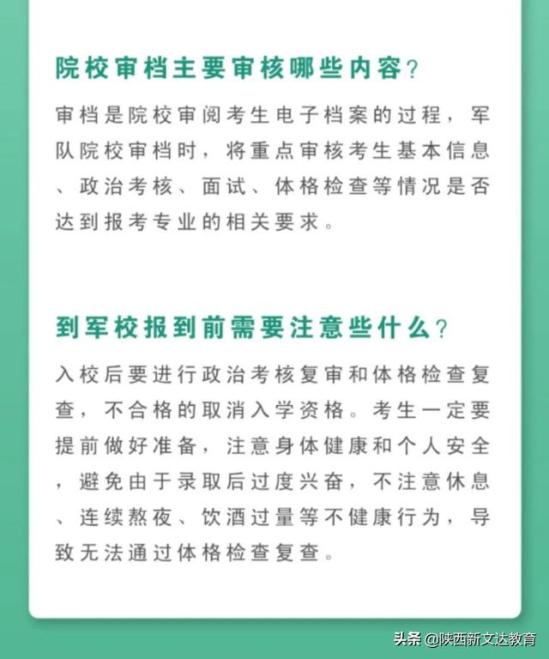 院校审档主要审核哪些内容?

审档是院校审阅考生电子档案的过程，军队院校审档时，将重点审核考生基本信息、政治考核、面试、体格检查等情况是否达到报考专业的相关要求。

到军校报到前需要注意些什么?

入校后要进行政治考核复审和体格检查复查，不合格的取消入学资格。考生一定要提前做好准备，注意身体健康和个人安全，避免由于录取后过度兴奋，不注意休息、连续熬夜、饮酒过量等不健康行为，导致无法通过体格检查复查。

头条 @陕西新文达教育